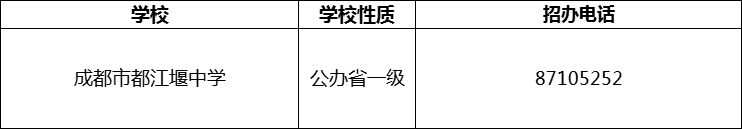 | 学校 | 学校性质 | 招办电话 |
|---|---|---|
| 成都市都江堰中学 | 公办省一级 | 87105252 |